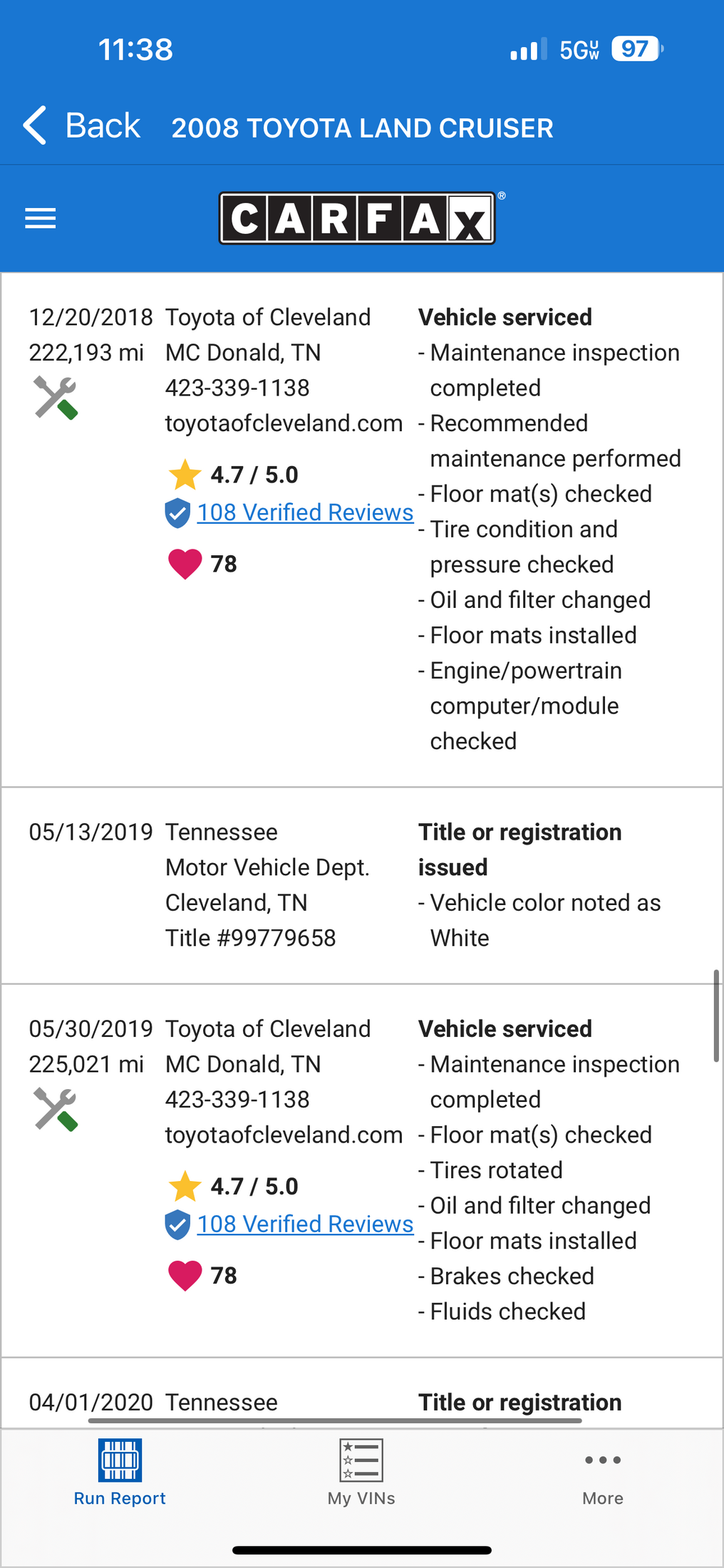 11:38

5G UW 97

Back 2008 TOYOTA LAND CRUISER

CARFAX®

12/20/2018
222,193 mi

Toyota of Cleveland
MC Donald, TN
423-339-1138
toyotaofcleveland.com

4.7 / 5.0
108 Verified Reviews
78

Vehicle serviced
- Maintenance inspection completed
- Recommended maintenance performed
- Floor mat(s) checked
- Tire condition and pressure checked
- Oil and filter changed
- Floor mats installed
- Engine/powertrain computer/module checked

05/13/2019

Tennessee
Motor Vehicle Dept.
Cleveland, TN
Title #99779658

Title or registration issued
- Vehicle color noted as White

05/30/2019
225,021 mi

Toyota of Cleveland
MC Donald, TN
423-339-1138
toyotaofcleveland.com

4.7 / 5.0
108 Verified Reviews
78

Vehicle serviced
- Maintenance inspection completed
- Floor mat(s) checked
- Tires rotated
- Oil and filter changed
- Floor mats installed
- Brakes checked
- Fluids checked

04/01/2020 Tennessee

Title or registration

Run Report

My VINs

More